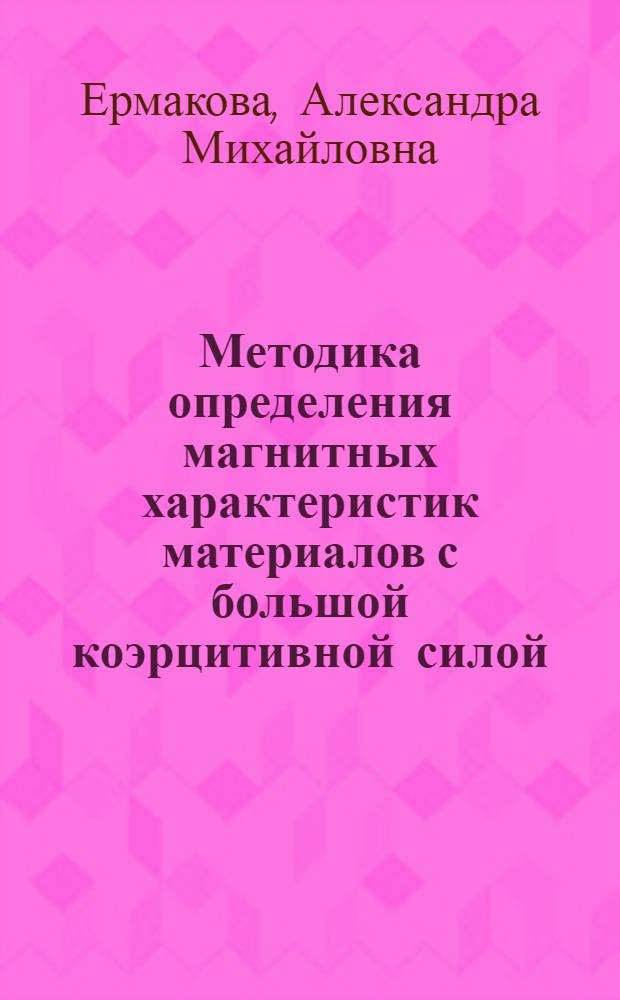 Ермакова, Александра Михайловна

Методика определения магнитных характеристик материалов с большой коэрцитивной силой